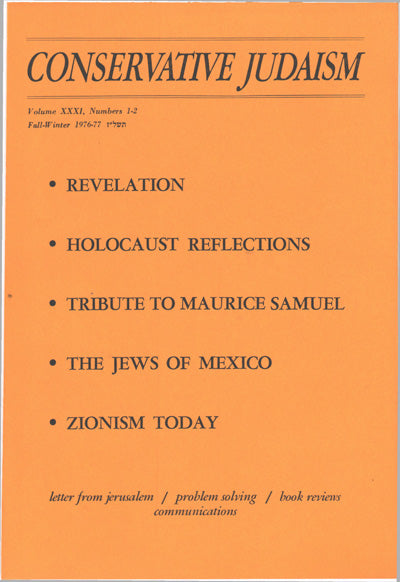 CONSERVATIVE JUDAISM

Volume XXXI, Numbers 1-2
Fall-Winter 1976-77 תשל״ז

• REVELATION

• HOLOCAUST REFLECTIONS

• TRIBUTE TO MAURICE SAMUEL

• THE JEWS OF MEXICO

• ZIONISM TODAY

letter from jerusalem / problem solving / book reviews
communications